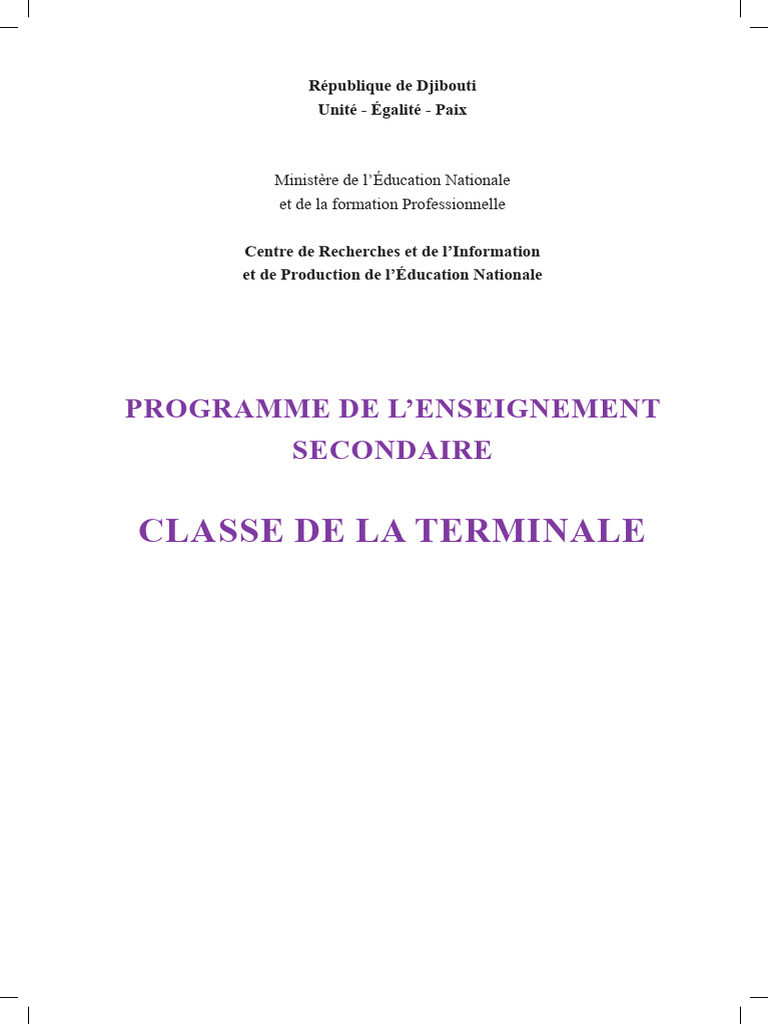 République de Djibouti
Unité - Égalité - Paix

Ministère de l’Éducation Nationale
et de la formation Professionnelle

Centre de Recherches et de l’Information
et de Production de l’Éducation Nationale

PROGRAMME DE L’ENSEIGNEMENT SECONDAIRE

CLASSE DE LA TERMINALE